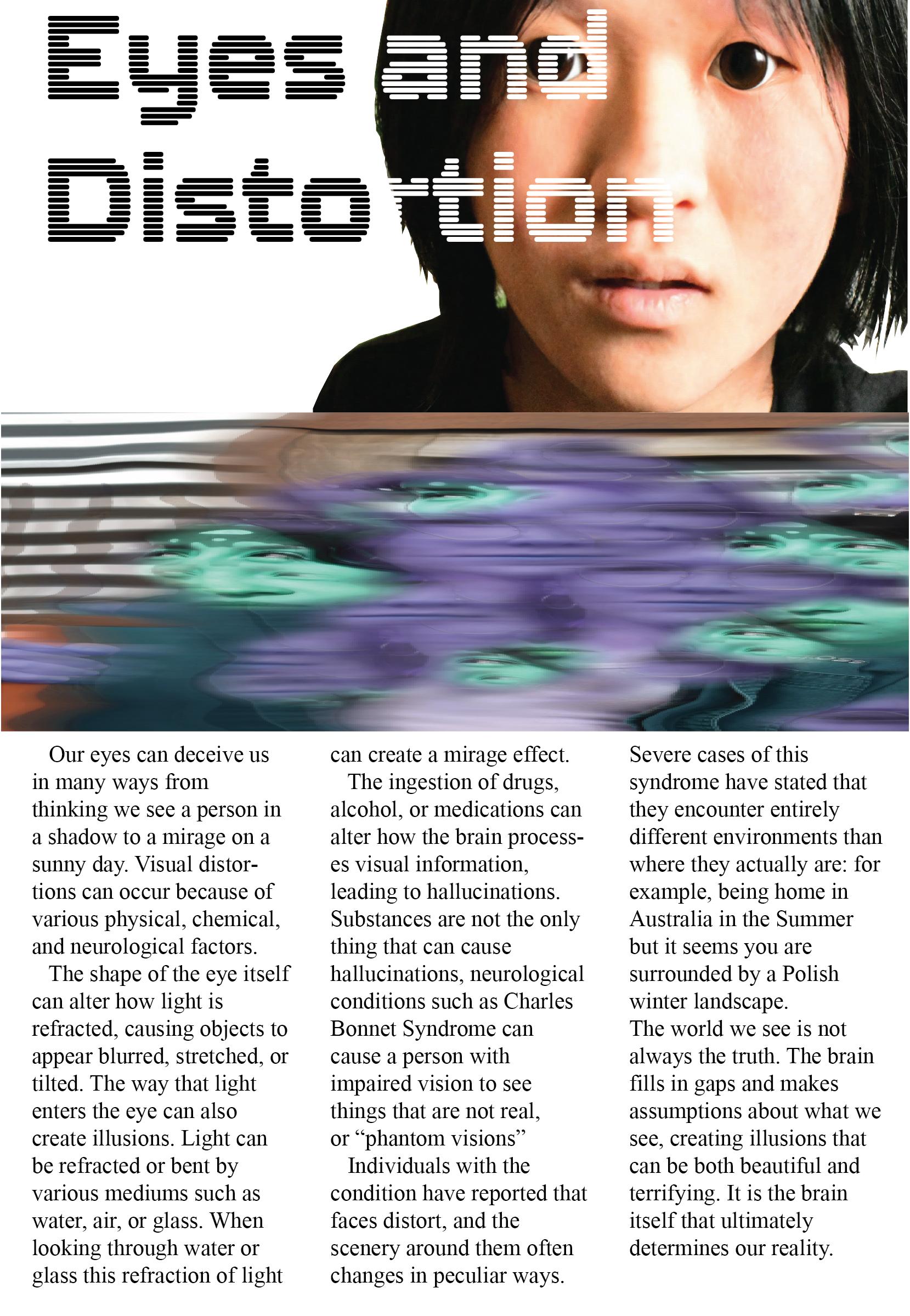 Eyes and Distortion

Our eyes can deceive us in many ways from thinking we see a person in a shadow to a mirage on a sunny day. Visual distortions can occur because of various physical, chemical, and neurological factors.

The shape of the eye itself can alter how light is refracted, causing objects to appear blurred, stretched, or tilted. The way that light enters the eye can also create illusions. Light can be refracted or bent by various mediums such as water, air, or glass. When looking through water or glass this refraction of light can create a mirage effect.

The ingestion of drugs, alcohol, or medications can alter how the brain processes visual information, leading to hallucinations. Substances are not the only thing that can cause hallucinations, neurological conditions such as Charles Bonnet Syndrome can cause a person with impaired vision to see things that are not real, or "phantom visions"

Individuals with the condition have reported that faces distort, and the scenery around them often changes in peculiar ways. Severe cases of this syndrome have stated that they encounter entirely different environments than where they actually are: for example, being home in Australia in the Summer but it seems you are surrounded by a Polish winter landscape.

The world we see is not always the truth. The brain fills in gaps and makes assumptions about what we see, creating illusions that can be both beautiful and terrifying. It is the brain itself that ultimately determines our reality.